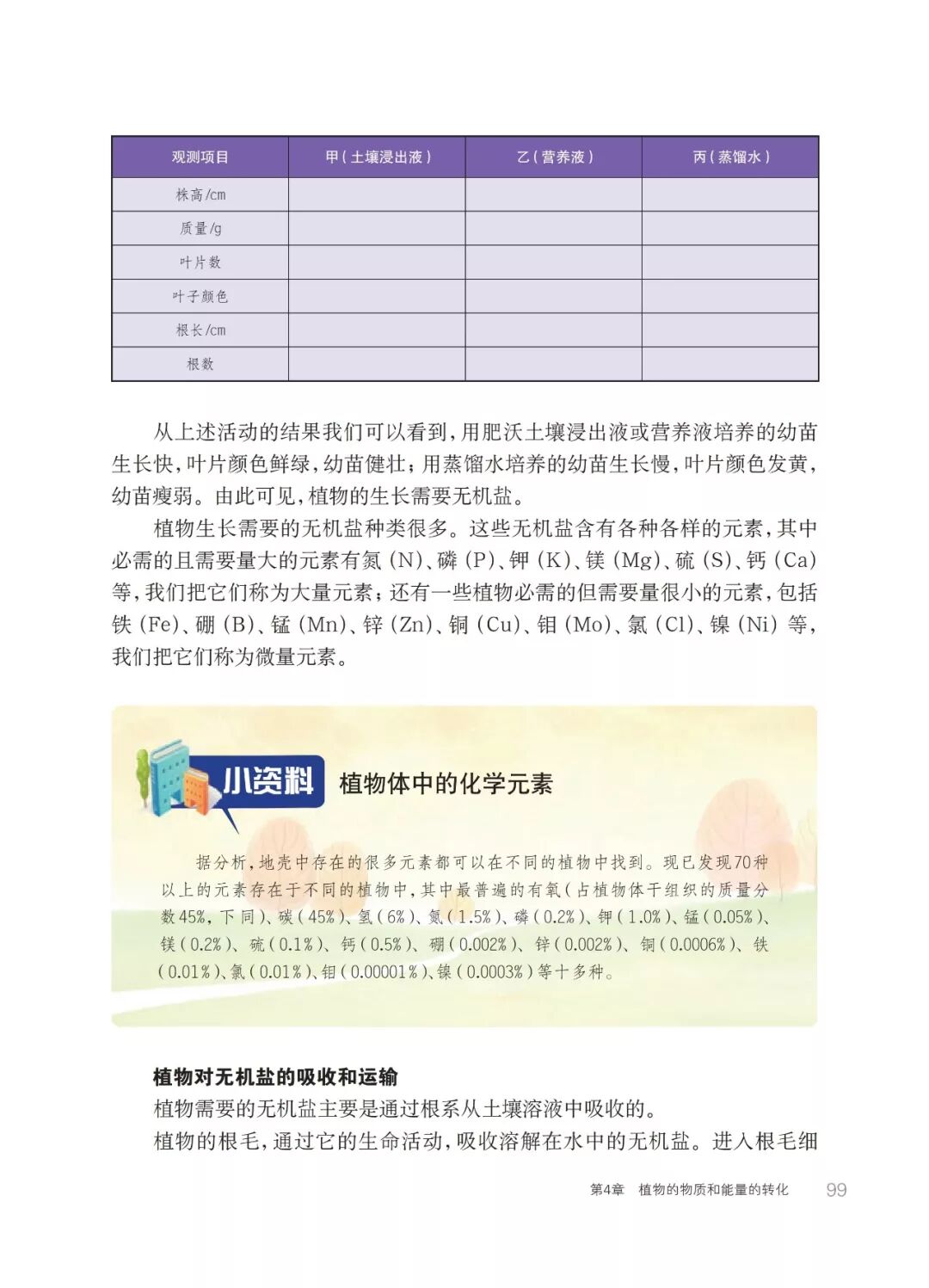 | 观测项目 | 甲（土壤浸出液） | 乙（营养液） | 丙（蒸馏水） |
|---|---|---|---|
| 株高/cm | | | |
| 质量/g | | | |
| 叶片数 | | | |
| 叶子颜色 | | | |
| 根长/cm | | | |
| 根数 | | | |

从上述活动的结果我们可以看到，用肥沃土壤浸出液或营养液培养的幼苗生长快，叶片颜色鲜绿，幼苗健壮；用蒸馏水培养的幼苗生长慢，叶片颜色发黄，幼苗瘦弱。由此可见，植物的生长需要无机盐。

植物生长需要的无机盐种类很多。这些无机盐含有各种各样的元素，其中必需的且需要量大的元素有氮（N）、磷（P）、钾（K）、镁（Mg）、硫（S）、钙（Ca）等，我们把它们称为大量元素；还有一些植物必需的但需要量很小的元素，包括铁（Fe）、硼（B）、锰（Mn）、锌（Zn）、铜（Cu）、钼（Mo）、氯（Cl）、镍（Ni）等，我们把它们称为微量元素。

小资料 植物体中的化学元素

据分析，地壳中存在的很多元素都可以在不同的植物中找到。现已发现70种以上的元素存在于不同的植物中，其中最普遍的有氧（占植物体干组织的质量分数45%，下同）、碳（45%）、氢（6%）、氮（1.5%）、磷（0.2%）、钾（1.0%）、锰（0.05%）、镁（0.2%）、硫（0.1%）、钙（0.5%）、硼（0.002%）、锌（0.002%）、铜（0.0006%）、铁（0.01%）、氯（0.01%）、钼（0.00001%）、镍（0.0003%）等十多种。

植物对无机盐的吸收和运输

植物需要的无机盐主要是通过根系从土壤溶液中吸收的。

植物的根毛，通过它的生命活动，吸收溶解在水中的无机盐。进入根毛细

第4章 植物的物质和能量的转化 99